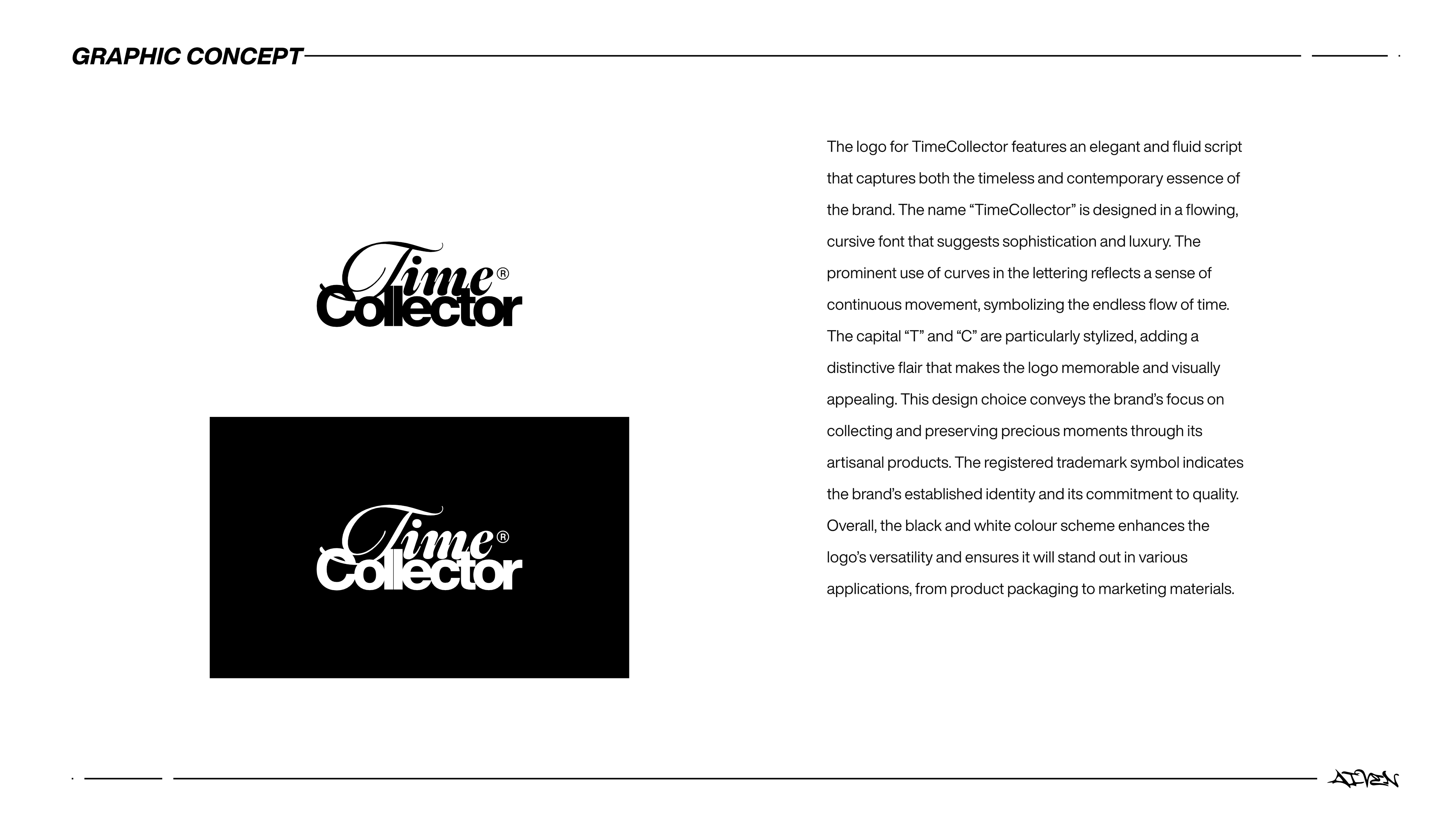 GRAPHIC CONCEPT

Time®
Collector

Time®
Collector

The logo for TimeCollector features an elegant and fluid script that captures both the timeless and contemporary essence of the brand. The name "TimeCollector" is designed in a flowing, cursive font that suggests sophistication and luxury. The prominent use of curves in the lettering reflects a sense of continuous movement, symbolizing the endless flow of time. The capital "T" and "C" are particularly stylized, adding a distinctive flair that makes the logo memorable and visually appealing. This design choice conveys the brand's focus on collecting and preserving precious moments through its artisanal products. The registered trademark symbol indicates the brand's established identity and its commitment to quality. Overall, the black and white colour scheme enhances the logo's versatility and ensures it will stand out in various applications, from product packaging to marketing materials.

AIVEN